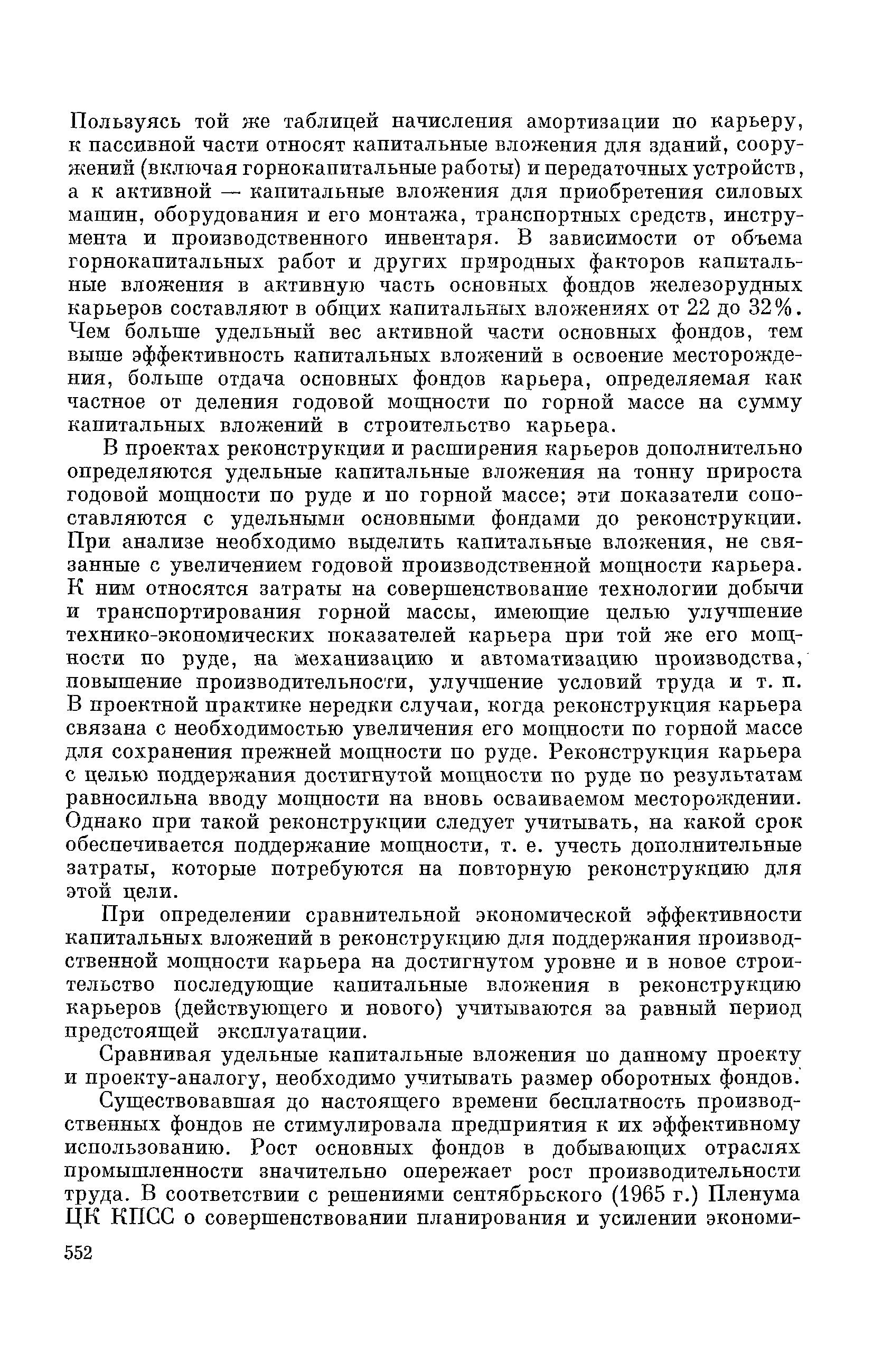 Пользуясь той же таблицей начисления амортизации по карьеру, к пассивной части относят капитальные вложения для зданий, сооружений (включая горнокапитальные работы) и передаточных устройств, а к активной — капитальные вложения для приобретения силовых машин, оборудования и его монтажа, транспортных средств, инструмента и производственного инвентаря. В зависимости от объема горнокапитальных работ и других природных факторов капитальные вложения в активную часть основных фондов железорудных карьеров составляют в общих капитальных вложениях от 22 до 32%. Чем больше удельный вес активной части основных фондов, тем выше эффективность капитальных вложений в освоение месторождения, больше отдача основных фондов карьера, определяемая как частное от деления годовой мощности по горной массе на сумму капитальных вложений в строительство карьера.

В проектах реконструкции и расширения карьеров дополнительно определяются удельные капитальные вложения на тонну прироста годовой мощности по руде и по горной массе; эти показатели сопоставляются с удельными основными фондами до реконструкции. При анализе необходимо выделить капитальные вложения, не связанные с увеличением годовой производственной мощности карьера. К ним относятся затраты на совершенствование технологии добычи и транспортирования горной массы, имеющие целью улучшение технико-экономических показателей карьера при той же его мощности по руде, на механизацию и автоматизацию производства, повышение производительности, улучшение условий труда и т. п. В проектной практике нередки случаи, когда реконструкция карьера связана с необходимостью увеличения его мощности по горной массе для сохранения прежней мощности по руде. Реконструкция карьера с целью поддержания достигнутой мощности по руде по результатам равносильна вводу мощности на вновь осваиваемом месторождении. Однако при такой реконструкции следует учитывать, на какой срок обеспечивается поддержание мощности, т. е. учесть дополнительные затраты, которые потребуются на повторную реконструкцию для этой цели.

При определении сравнительной экономической эффективности капитальных вложений в реконструкцию для поддержания производственной мощности карьера на достигнутом уровне и в новое строительство последующие капитальные вложения в реконструкцию карьеров (действующего и нового) учитываются за равный период предстоящей эксплуатации.

Сравнивая удельные капитальные вложения по данному проекту и проекту-аналогу, необходимо учитывать размер оборотных фондов.

Существовавшая до настоящего времени бесплатность производственных фондов не стимулировала предприятия к их эффективному использованию. Рост основных фондов в добывающих отраслях промышленности значительно опережает рост производительности труда. В соответствии с решениями сентябрьского (1965 г.) Пленума ЦК КПСС о совершенствовании планирования и усилении экономи-

552